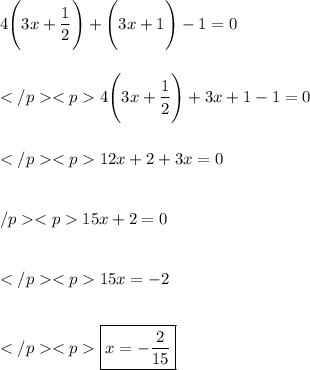 $4\left(3x+\frac{1}{2}\right)+\left(3x+1\right)-1=0$

$</p><p>4\left(3x+\frac{1}{2}\right)+3x+1-1=0$

$</p><p>12x+2+3x=0$

$/p><p>15x+2=0$

$</p><p>15x=-2$

$</p><p>\boxed{x=-\frac{2}{15}}$